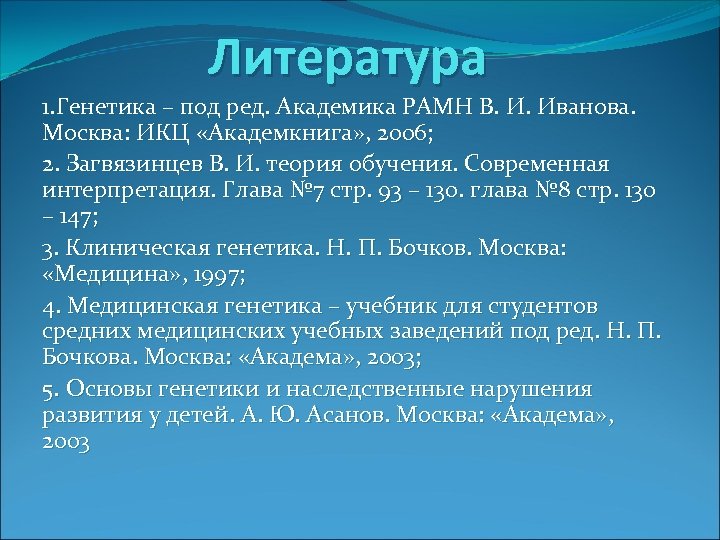 Литература

1.Генетика – под ред. Академика РАМН В. И. Иванова. Москва: ИКЦ «Академкнига», 2006;

2. Загвязинцев В. И. теория обучения. Современная интерпретация. Глава №7 стр. 93 – 130. глава №8 стр. 130 – 147;

3. Клиническая генетика. Н. П. Бочков. Москва: «Медицина», 1997;

4. Медицинская генетика – учебник для студентов средних медицинских учебных заведений под ред. Н. П. Бочкова. Москва: «Академа», 2003;

5. Основы генетики и наследственные нарушения развития у детей. А. Ю. Асанов. Москва: «Академа», 2003